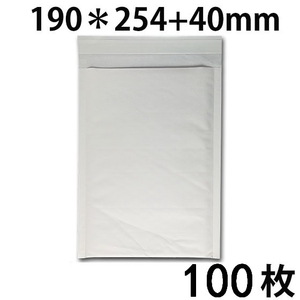 190＊254+40mm

100枚